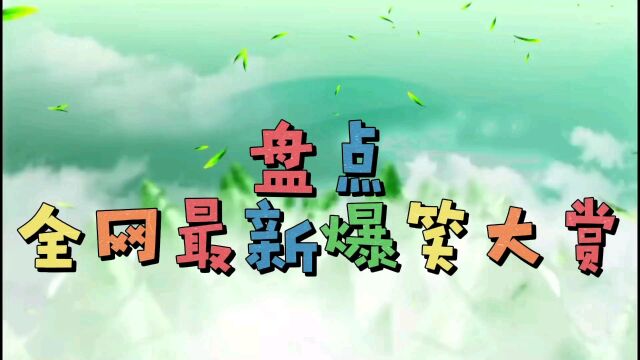 盘点
全网最新爆笑大赏